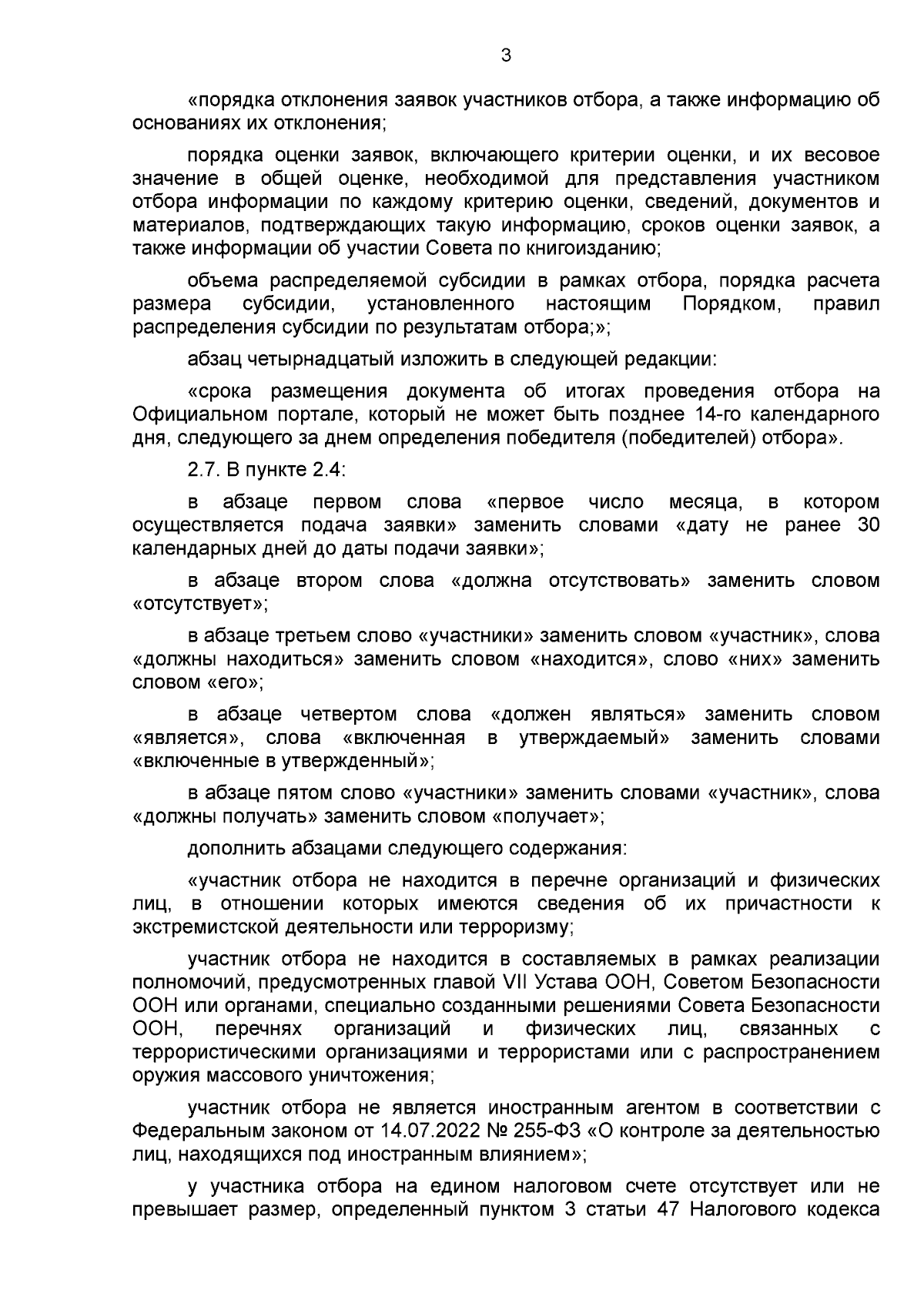 3

«порядка отклонения заявок участников отбора, а также информацию об основаниях их отклонения;

порядка оценки заявок, включающего критерии оценки, и их весовое значение в общей оценке, необходимой для представления участником отбора информации по каждому критерию оценки, сведений, документов и материалов, подтверждающих такую информацию, сроков оценки заявок, а также информации об участии Совета по книгоизданию;

объема распределяемой субсидии в рамках отбора, порядка расчета размера субсидии, установленного настоящим Порядком, правил распределения субсидии по результатам отбора;»;

абзац четырнадцатый изложить в следующей редакции:

«срока размещения документа об итогах проведения отбора на Официальном портале, который не может быть позднее 14-го календарного дня, следующего за днем определения победителя (победителей) отбора».

2.7. В пункте 2.4:

в абзаце первом слова «первое число месяца, в котором осуществляется подача заявки» заменить словами «дату не ранее 30 календарных дней до даты подачи заявки»;

в абзаце втором слова «должна отсутствовать» заменить словом «отсутствует»;

в абзаце третьем слово «участники» заменить словом «участник», слова «должны находиться» заменить словом «находится», слово «них» заменить словом «его»;

в абзаце четвертом слова «должен являться» заменить словом «является», слова «включенная в утверждаемый» заменить словами «включенные в утвержденный»;

в абзаце пятом слово «участники» заменить словами «участник», слова «должны получать» заменить словом «получает»;

дополнить абзацами следующего содержания:

«участник отбора не находится в перечне организаций и физических лиц, в отношении которых имеются сведения об их причастности к экстремистской деятельности или терроризму;

участник отбора не находится в составляемых в рамках реализации полномочий, предусмотренных главой VII Устава ООН, Советом Безопасности ООН или органами, специально созданными решениями Совета Безопасности ООН, перечнях организаций и физических лиц, связанных с террористическими организациями и террористами или с распространением оружия массового уничтожения;

участник отбора не является иностранным агентом в соответствии с Федеральным законом от 14.07.2022 № 255-ФЗ «О контроле за деятельностью лиц, находящихся под иностранным влиянием»;

у участника отбора на едином налоговом счете отсутствует или не превышает размер, определенный пунктом 3 статьи 47 Налогового кодекса